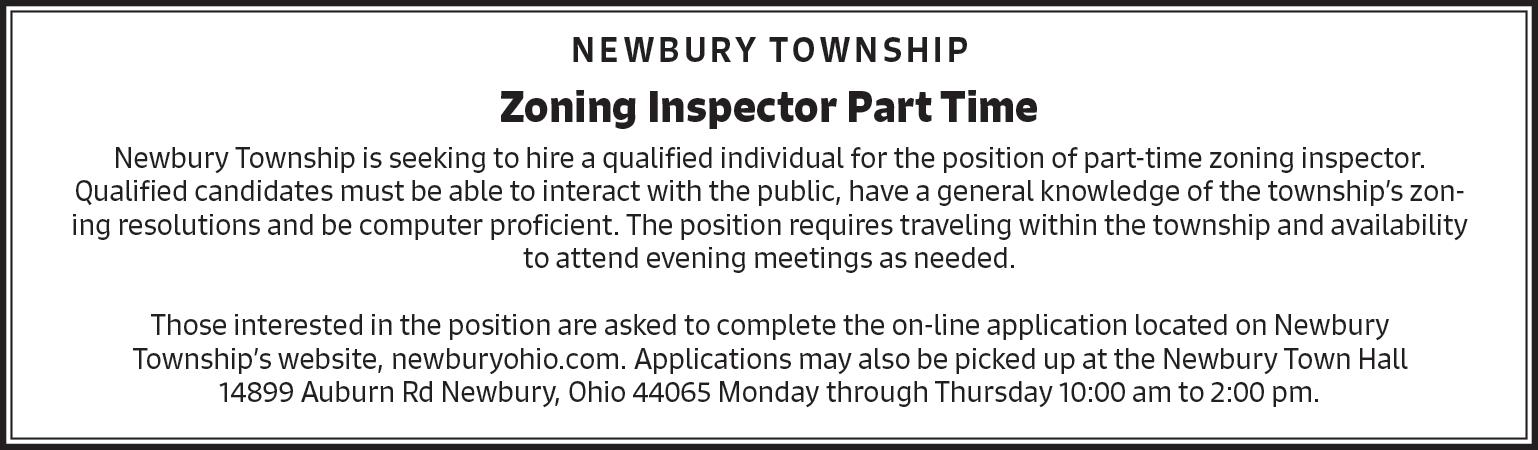 NEWBURY TOWNSHIP

Zoning Inspector Part Time

Newbury Township is seeking to hire a qualified individual for the position of part-time zoning inspector. Qualified candidates must be able to interact with the public, have a general knowledge of the township's zoning resolutions and be computer proficient. The position requires traveling within the township and availability to attend evening meetings as needed.

Those interested in the position are asked to complete the on-line application located on Newbury Township's website, newburyohio.com. Applications may also be picked up at the Newbury Town Hall 14899 Auburn Rd Newbury, Ohio 44065 Monday through Thursday 10:00 am to 2:00 pm.